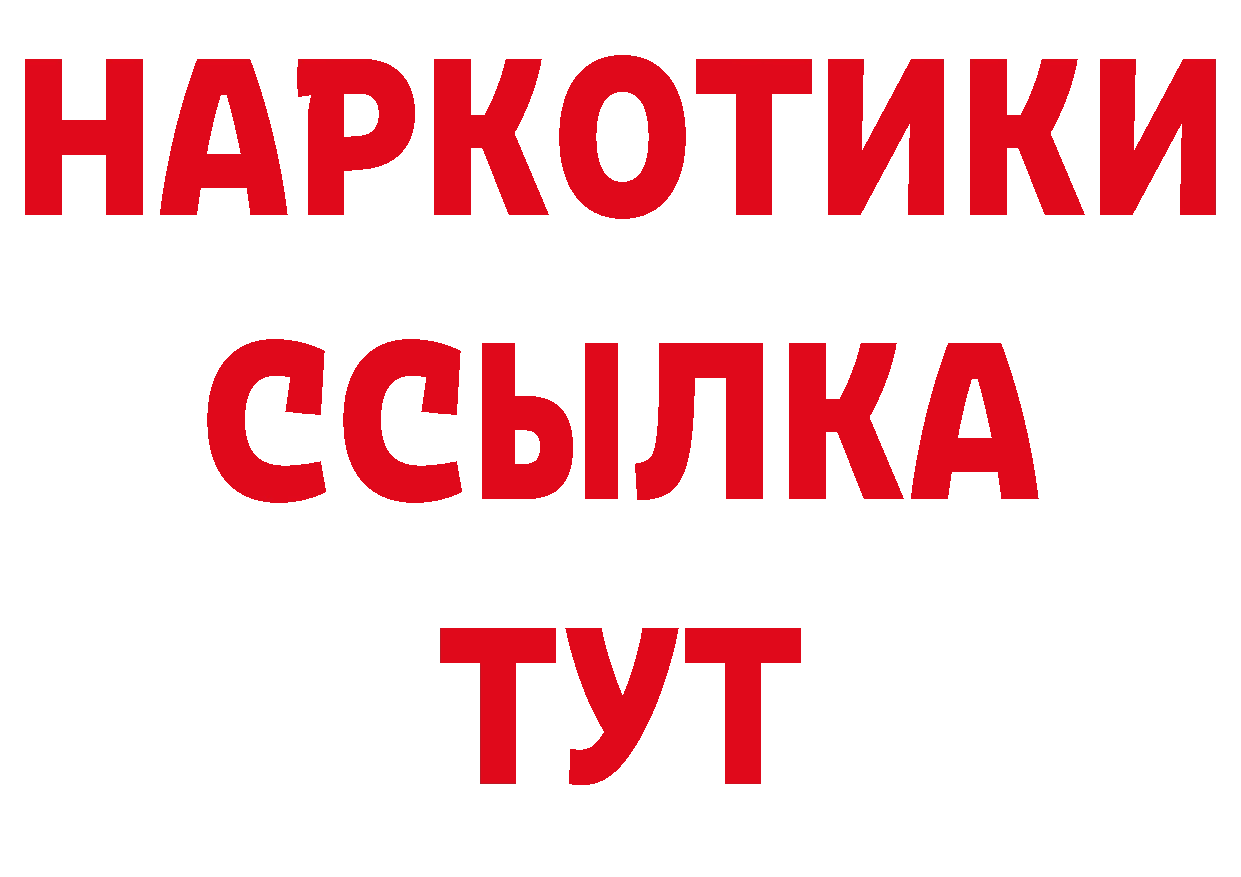 НАРКОТИКИ ССЫЛКА ТУТ